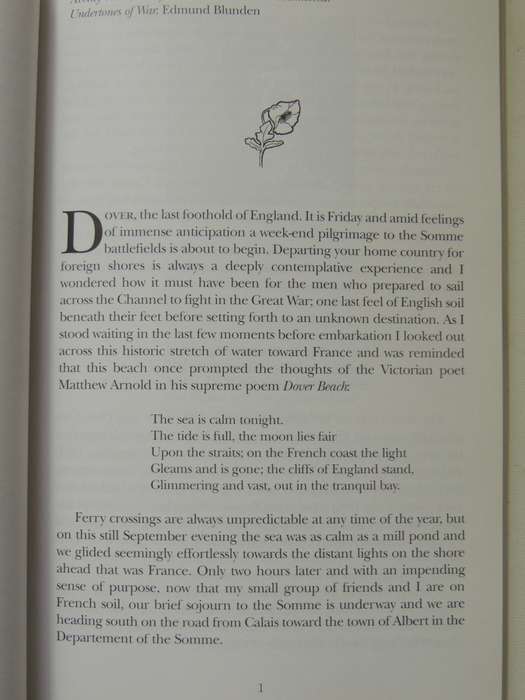 Undertones of War: Edmund Blunden

DOVER, the last foothold of England. It is Friday and amid feelings of immense anticipation a week-end pilgrimage to the Somme battlefields is about to begin. Departing your home country for foreign shores is always a deeply contemplative experience and I wondered how it must have been for the men who prepared to sail across the Channel to fight in the Great War; one last feel of English soil beneath their feet before setting forth to an unknown destination. As I stood waiting in the last few moments before embarkation I looked out across this historic stretch of water toward France and was reminded that this beach once prompted the thoughts of the Victorian poet Matthew Arnold in his supreme poem Dover Beach:

The sea is calm tonight.
The tide is full, the moon lies fair
Upon the straits; on the French coast the light
Gleams and is gone; the cliffs of England stand,
Glimmering and vast, out in the tranquil bay.

Ferry crossings are always unpredictable at any time of the year, but on this still September evening the sea was as calm as a mill pond and we glided seemingly effortlessly towards the distant lights on the shore ahead that was France. Only two hours later and with an impending sense of purpose, now that my small group of friends and I are on French soil, our brief sojourn to the Somme is underway and we are heading south on the road from Calais toward the town of Albert in the Departement of the Somme.

1